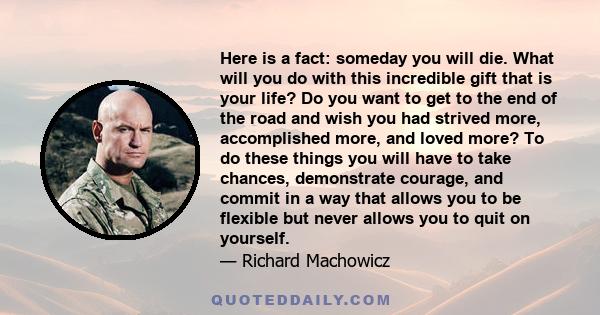 Here is a fact: someday you will die. What will you do with this incredible gift that is your life? Do you want to get to the end of the road and wish you had strived more, accomplished more, and loved more? To do these things you will have to take chances, demonstrate courage, and commit in a way that allows you to be flexible but never allows you to quit on yourself.

— Richard Machowicz

QUOTEDDAILY.COM